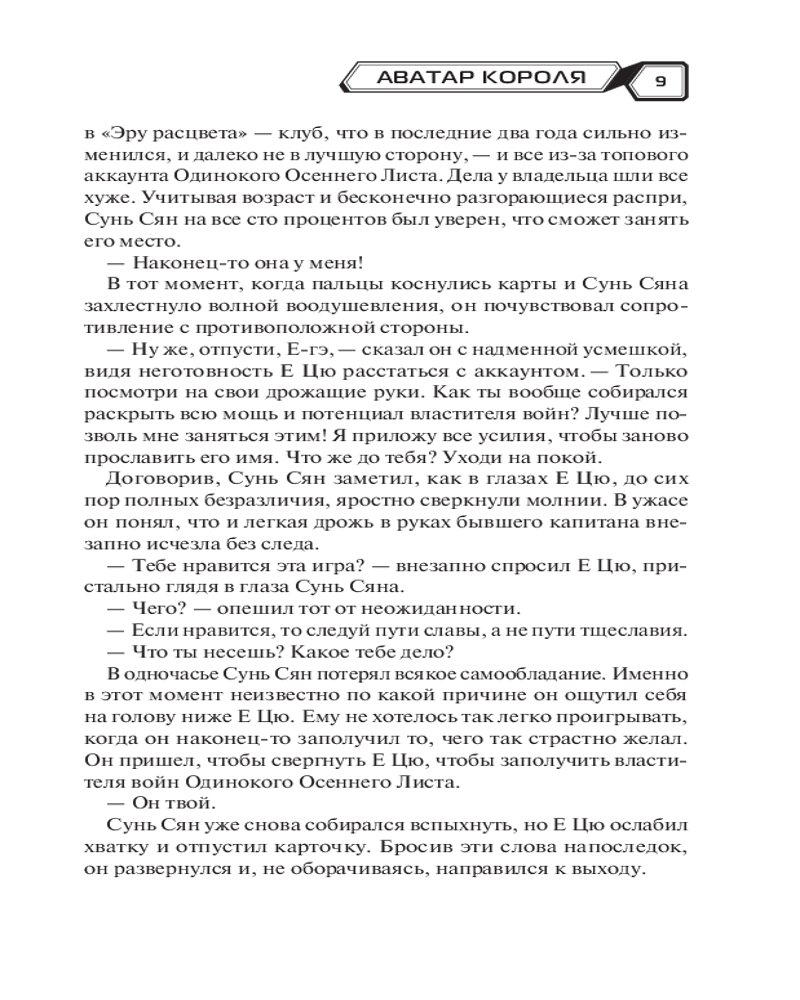 АВАТАР КОРОЛЯ 9

в «Эру расцвета» — клуб, что в последние два года сильно изменился, и далеко не в лучшую сторону, — и все из-за топового аккаунта Одинокого Осеннего Листа. Дела у владельца шли все хуже. Учитывая возраст и бесконечно разгорающиеся распри, Сунь Сян на все сто процентов был уверен, что сможет занять его место.

— Наконец-то она у меня!

В тот момент, когда пальцы коснулись карты и Сунь Сяна захлестнуло волной воодушевления, он почувствовал сопротивление с противоположной стороны.

— Ну же, отпусти, Е-гэ, — сказал он с надменной усмешкой, видя неготовность Е Цю расстаться с аккаунтом. — Только посмотри на свои дрожащие руки. Как ты вообще собирался раскрыть всю мощь и потенциал властителя войн? Лучше позволь мне заняться этим! Я приложу все усилия, чтобы заново прославить его имя. Что же до тебя? Уходи на покой.

Договорив, Сунь Сян заметил, как в глазах Е Цю, до сих пор полных безразличия, яростно сверкнули молнии. В ужасе он понял, что и легкая дрожь в руках бывшего капитана внезапно исчезла без следа.

— Тебе нравится эта игра? — внезапно спросил Е Цю, пристально глядя в глаза Сунь Сяна.

— Чего? — опешил тот от неожиданности.

— Если нравится, то следуй пути славы, а не пути тщеславия.

— Что ты несешь? Какое тебе дело?

В одночасье Сунь Сян потерял всякое самообладание. Именно в этот момент неизвестно по какой причине он ощутил себя на голову ниже Е Цю. Ему не хотелось так легко проигрывать, когда он наконец-то заполучил то, чего так страстно желал. Он пришел, чтобы свергнуть Е Цю, чтобы заполучить властителя войн Одинокого Осеннего Листа.

— Он твой.

Сунь Сян уже снова собирался вспыхнуть, но Е Цю ослабил хватку и отпустил карточку. Бросив эти слова напоследок, он развернулся и, не оборачиваясь, направился к выходу.